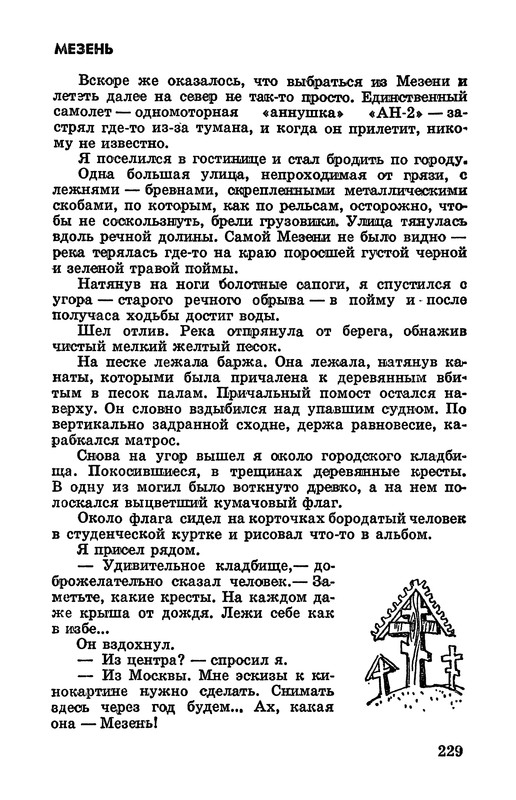 МЕЗЕНЬ

Вскоре же оказалось, что выбраться из Мезени и лететь далее на север не так-то просто. Единственный самолет — одномоторная «аннушка» «АН-2» — застрял где-то из-за тумана, и когда он прилетит, никому не известно.

Я поселился в гостинице и стал бродить по городу. Одна большая улица, непроходимая от грязи, с лежнями — бревнами, скрепленными металлическими скобами, по которым, как по рельсам, осторожно, чтобы не соскользнуть, брели грузовики. Улица тянулась вдоль речной долины. Самой Мезени не было видно — река терялась где-то на краю поросшей густой черной и зеленой травой поймы.

Натянув на ноги болотные сапоги, я спустился с угора — старого речного обрыва — в пойму и после получаса ходьбы достиг воды.

Шел отлив. Река отпрянула от берега, обнажив чистый мелкий желтый песок.

На песке лежала баржа. Она лежала, натянув канаты, которыми была причалена к деревянным вбитым в песок палам. Причальный помост остался наверху. Он словно вздыбился над упавшим судном. По вертикально задранной сходне, держа равновесие, карабкался матрос.

Снова на угор вышел я около городского кладбища. Покосившиеся, в трещинах деревянные кресты. В одну из могил было воткнуто древко, а на нем полоскался выцветший кумачовый флаг.

Около флага сидел на корточках бородатый человек в студенческой куртке и рисовал что-то в альбом.

Я присел рядом.

— Удивительное кладбище,— доброжелательно сказал человек.— Заметьте, какие кресты. На каждом даже крыша от дождя. Лежи себе как в избе...

Он вздохнул.

— Из центра? — спросил я.

— Из Москвы. Мне эскизы к кинокартине нужно сделать. Снимать здесь через год будем... Ах, какая она — Мезень!

229